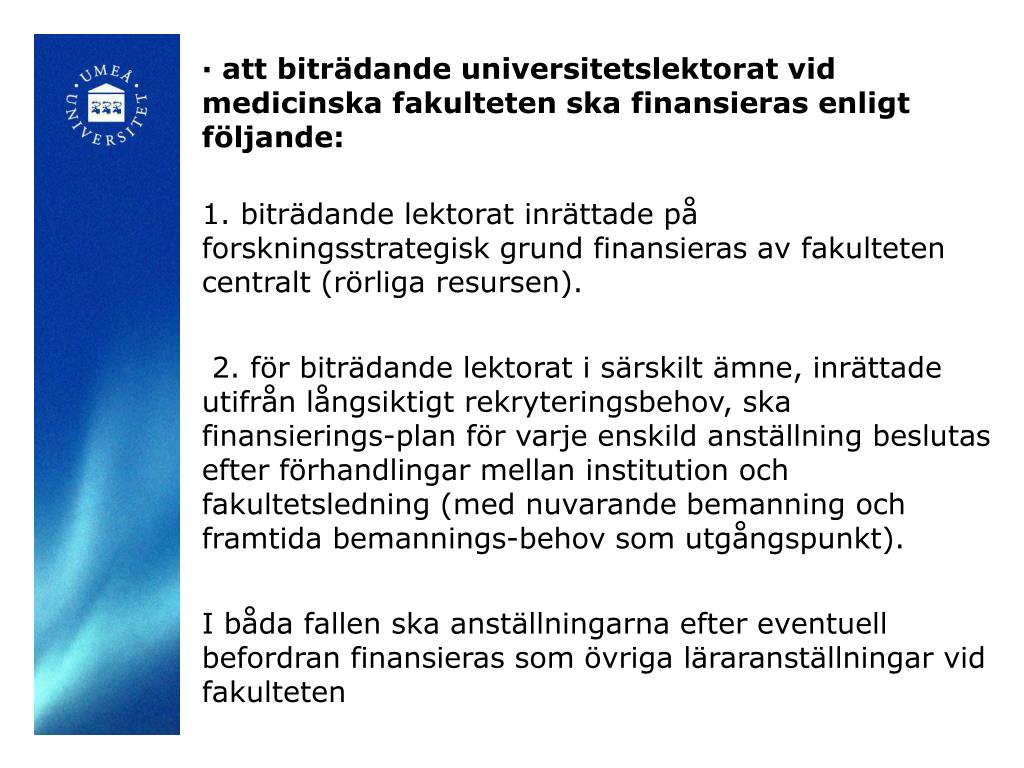 UMEÅ UNIVERSITET

· att biträdande universitetslektorat vid medicinska fakulteten ska finansieras enligt följande:

1. biträdande lektorat inrättade på forskningsstrategisk grund finansieras av fakulteten centralt (rörliga resursen).

2. för biträdande lektorat i särskilt ämne, inrättade utifrån långsiktigt rekryteringsbehov, ska finansierings-plan för varje enskild anställning beslutas efter förhandlingar mellan institution och fakultetsledning (med nuvarande bemanning och framtida bemannings-behov som utgångspunkt).

I båda fallen ska anställningarna efter eventuell befordran finansieras som övriga läraranställningar vid fakulteten